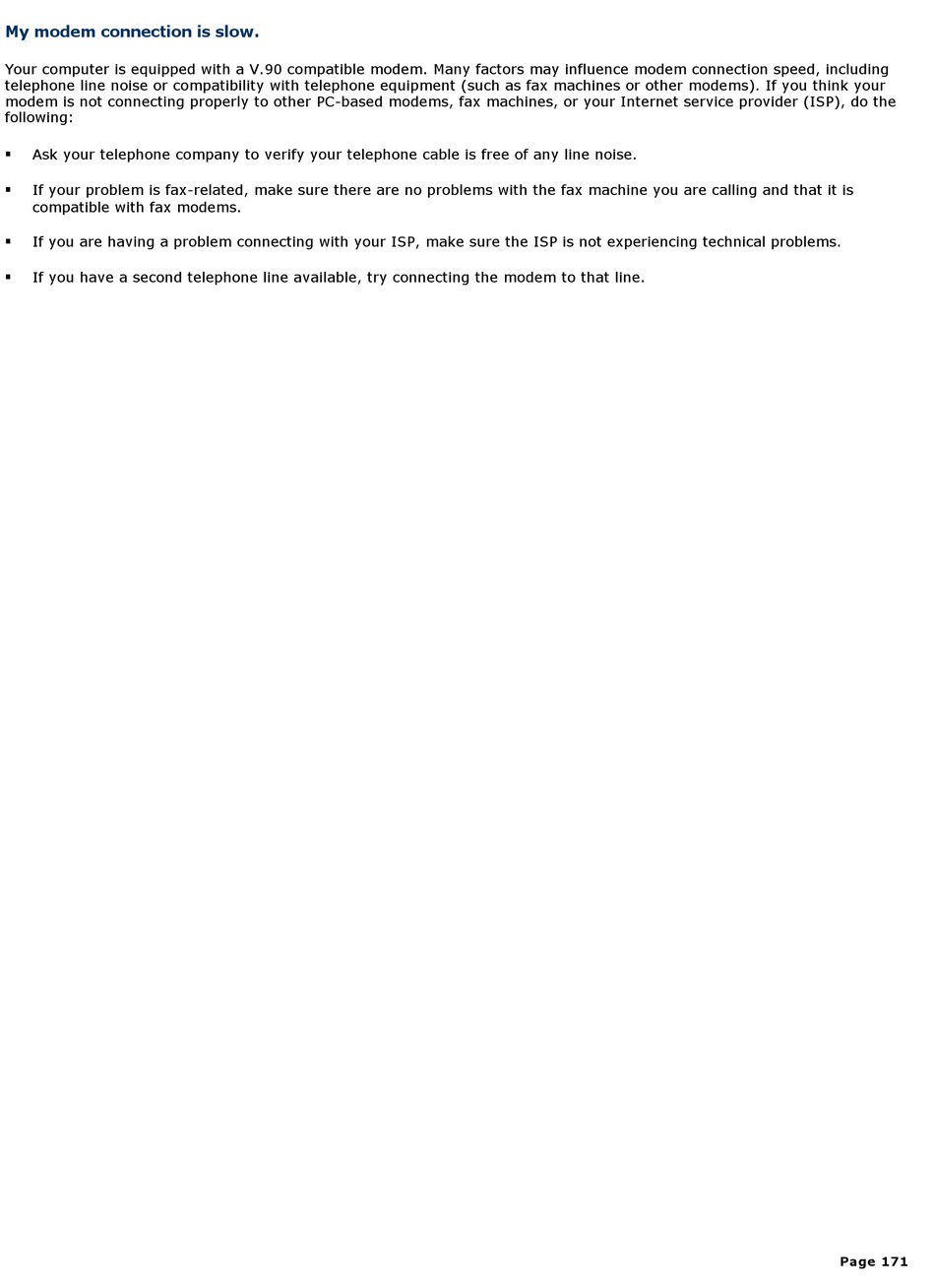 My modem connection is slow.

Your computer is equipped with a V.90 compatible modem. Many factors may influence modem connection speed, including telephone line noise or compatibility with telephone equipment (such as fax machines or other modems). If you think your modem is not connecting properly to other PC-based modems, fax machines, or your Internet service provider (ISP), do the following:

▪ Ask your telephone company to verify your telephone cable is free of any line noise.

▪ If your problem is fax-related, make sure there are no problems with the fax machine you are calling and that it is compatible with fax modems.

▪ If you are having a problem connecting with your ISP, make sure the ISP is not experiencing technical problems.

▪ If you have a second telephone line available, try connecting the modem to that line.

Page 171